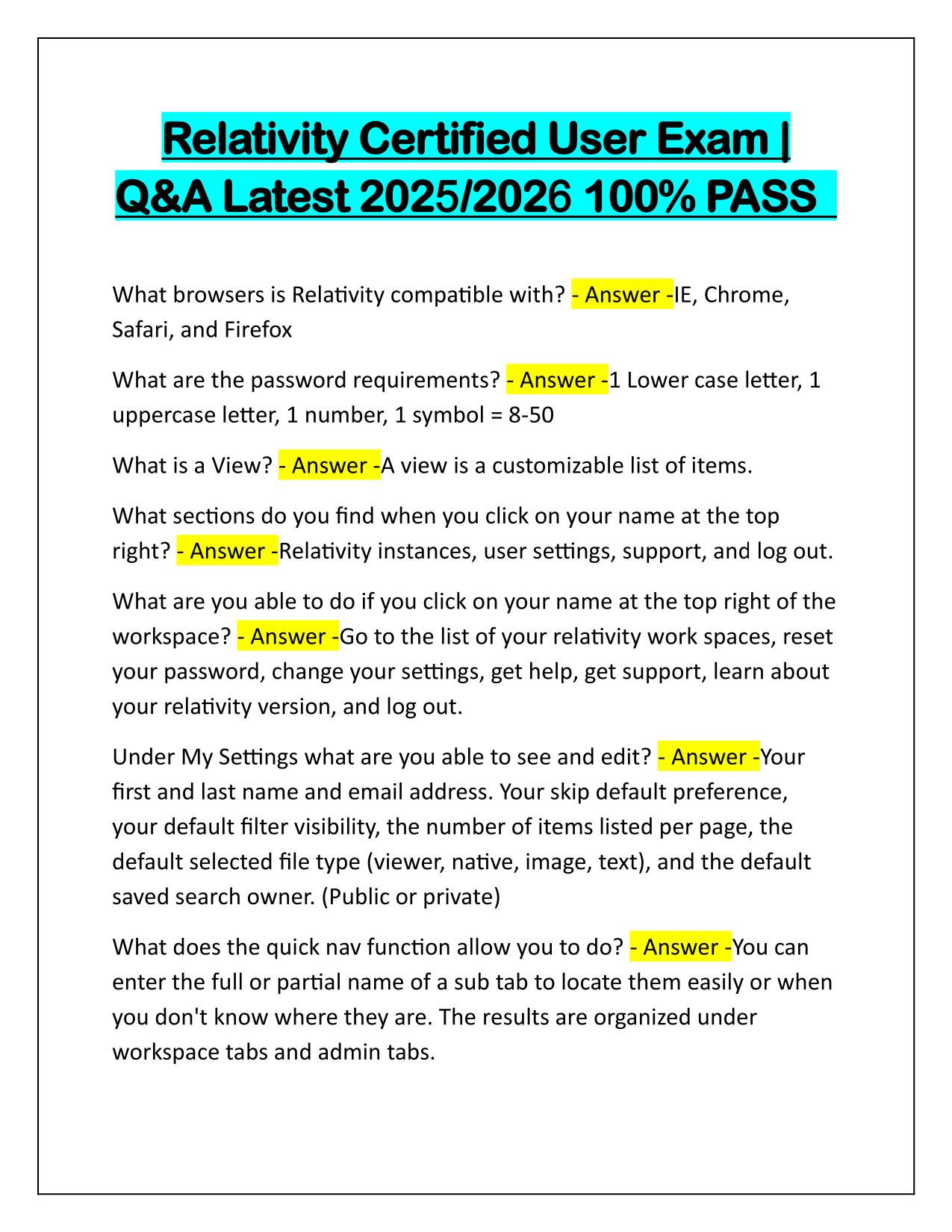 Relativity Certified User Exam | Q&A Latest 2025/2026 100% PASS

What browsers is Relativity compatible with? - Answer -IE, Chrome, Safari, and Firefox

What are the password requirements? - Answer -1 Lower case letter, 1 uppercase letter, 1 number, 1 symbol = 8-50

What is a View? - Answer -A view is a customizable list of items.

What sections do you find when you click on your name at the top right? - Answer -Relativity instances, user settings, support, and log out.

What are you able to do if you click on your name at the top right of the workspace? - Answer -Go to the list of your relativity work spaces, reset your password, change your settings, get help, get support, learn about your relativity version, and log out.

Under My Settings what are you able to see and edit? - Answer -Your first and last name and email address. Your skip default preference, your default filter visibility, the number of items listed per page, the default selected file type (viewer, native, image, text), and the default saved search owner. (Public or private)

What does the quick nav function allow you to do? - Answer -You can enter the full or partial name of a sub tab to locate them easily or when you don't know where they are. The results are organized under workspace tabs and admin tabs.